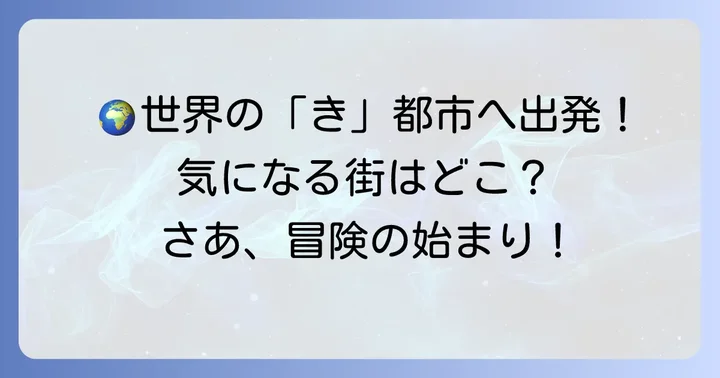 🌍世界の「き」都市へ出発！
気になる街はどこ？
さあ、冒険の始まり！